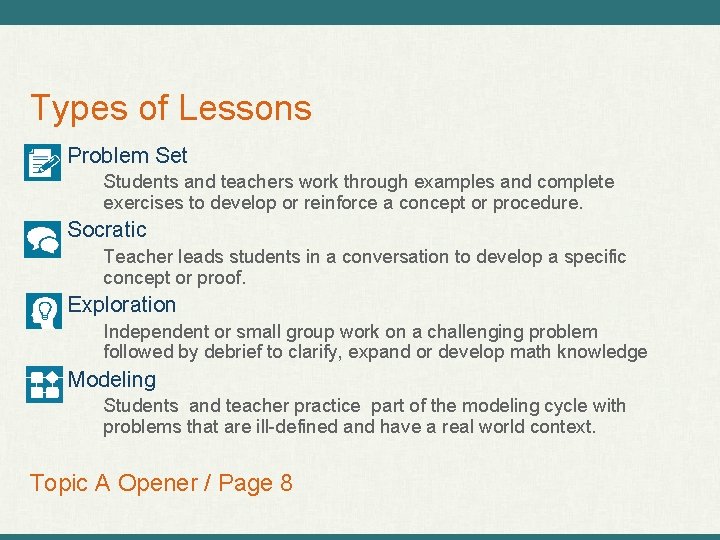 Types of Lessons

Problem Set

Students and teachers work through examples and complete exercises to develop or reinforce a concept or procedure.

Socratic

Teacher leads students in a conversation to develop a specific concept or proof.

Exploration

Independent or small group work on a challenging problem followed by debrief to clarify, expand or develop math knowledge

Modeling

Students and teacher practice part of the modeling cycle with problems that are ill-defined and have a real world context.

Topic A Opener / Page 8